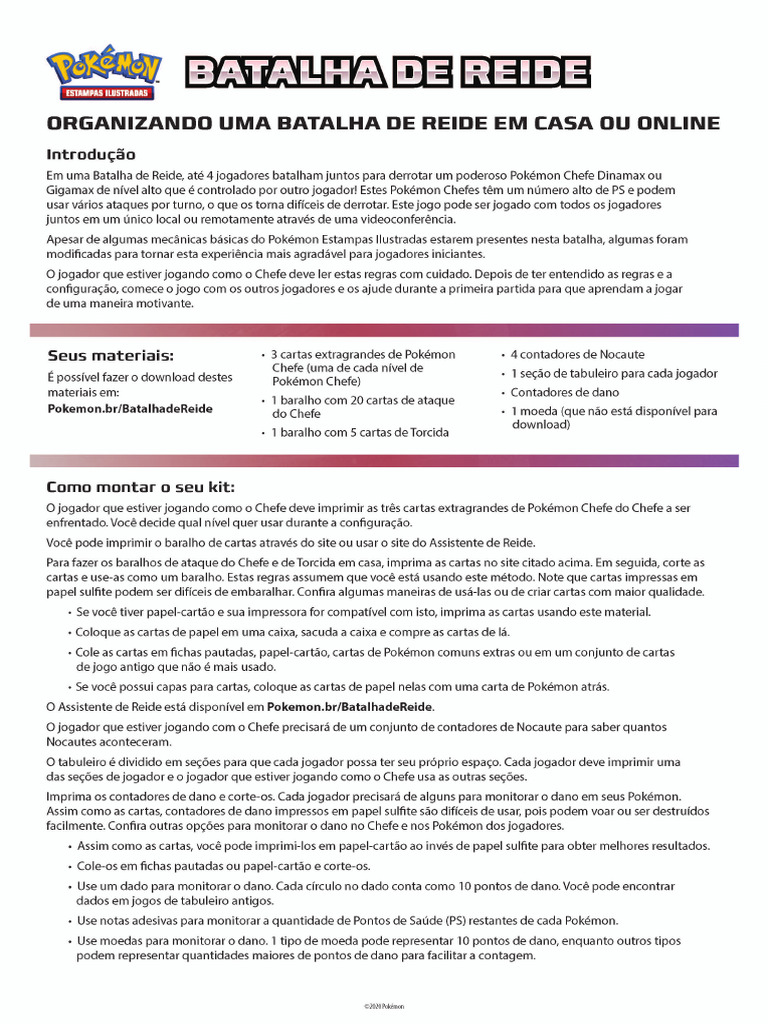 Pokémon
ESTAMPAS ILUSTRADAS

BATALHA DE REIDE

ORGANIZANDO UMA BATALHA DE REIDE EM CASA OU ONLINE

Introdução

Em uma Batalha de Reide, até 4 jogadores batalham juntos para derrotar um poderoso Pokémon Chefe Dinamax ou Gigamax de nível alto que é controlado por outro jogador! Estes Pokémon Chefes têm um número alto de PS e podem usar vários ataques por turno, o que os torna difíceis de derrotar. Este jogo pode ser jogado com todos os jogadores juntos em um único local ou remotamente através de uma videoconferência.

Apesar de algumas mecânicas básicas do Pokémon Estampas Ilustradas estarem presentes nesta batalha, algumas foram modificadas para tornar esta experiência mais agradável para jogadores iniciantes.

O jogador que estiver jogando como o Chefe deve ler estas regras com cuidado. Depois de ter entendido as regras e a configuração, comece o jogo com os outros jogadores e os ajude durante a primeira partida para que aprendam a jogar de uma maneira motivante.

Seus materiais:

É possível fazer o download destes materiais em:
Pokemon.br/BatalhadeReide

• 3 cartas extragrandes de Pokémon Chefe (uma de cada nível de Pokémon Chefe)
• 1 baralho com 20 cartas de ataque do Chefe
• 1 baralho com 5 cartas de Torcida

• 4 contadores de Nocaute
• 1 seção de tabuleiro para cada jogador
• Contadores de dano
• 1 moeda (que não está disponível para download)

Como montar o seu kit:

O jogador que estiver jogando como o Chefe deve imprimir as três cartas extragrandes de Pokémon Chefe do Chefe a ser enfrentado. Você decide qual nível quer usar durante a configuração.

Você pode imprimir o baralho de cartas através do site ou usar o site do Assistente de Reide.

Para fazer os baralhos de ataque do Chefe e de Torcida em casa, imprima as cartas no site citado acima. Em seguida, corte as cartas e use-as como um baralho. Estas regras assumem que você está usando este método. Note que cartas impressas em papel sulfite podem ser difíceis de embaralhar. Confira algumas maneiras de usá-las ou de criar cartas com maior qualidade.

• Se você tiver papel-cartão e sua impressora for compatível com isto, imprima as cartas usando este material.
• Coloque as cartas de papel em uma caixa, sacuda a caixa e compre as cartas de lá.
• Cole as cartas em fichas pautadas, papel-cartão, cartas de Pokémon comuns extras ou em um conjunto de cartas de jogo antigo que não é mais usado.
• Se você possui capas para cartas, coloque as cartas de papel nelas com uma carta de Pokémon atrás.

O Assistente de Reide está disponível em Pokemon.br/BatalhadeReide.

O jogador que estiver jogando com o Chefe precisará de um conjunto de contadores de Nocaute para saber quantos Nocautes aconteceram.

O tabuleiro é dividido em seções para que cada jogador possa ter seu próprio espaço. Cada jogador deve imprimir uma das seções de jogador e o jogador que estiver jogando como o Chefe usa as outras seções.

Imprima os contadores de dano e corte-os. Cada jogador precisará de alguns para monitorar o dano em seus Pokémon. Assim como as cartas, contadores de dano impressos em papel sulfite são difíceis de usar, pois podem voar ou ser destruídos facilmente. Confira outras opções para monitorar o dano no Chefe e nos Pokémon dos jogadores.

• Assim como as cartas, você pode imprimi-los em papel-cartão ao invés de papel sulfite para obter melhores resultados.
• Cole-os em fichas pautadas ou papel-cartão e corte-os.
• Use um dado para monitorar o dano. Cada círculo no dado conta como 10 pontos de dano. Você pode encontrar dados em jogos de tabuleiro antigos.
• Use notas adesivas para monitorar a quantidade de Pontos de Saúde (PS) restantes de cada Pokémon.
• Use moedas para monitorar o dano. 1 tipo de moeda pode representar 10 pontos de dano, enquanto outros tipos podem representar quantidades maiores de pontos de dano para facilitar a contagem.

©2020 Pokémon